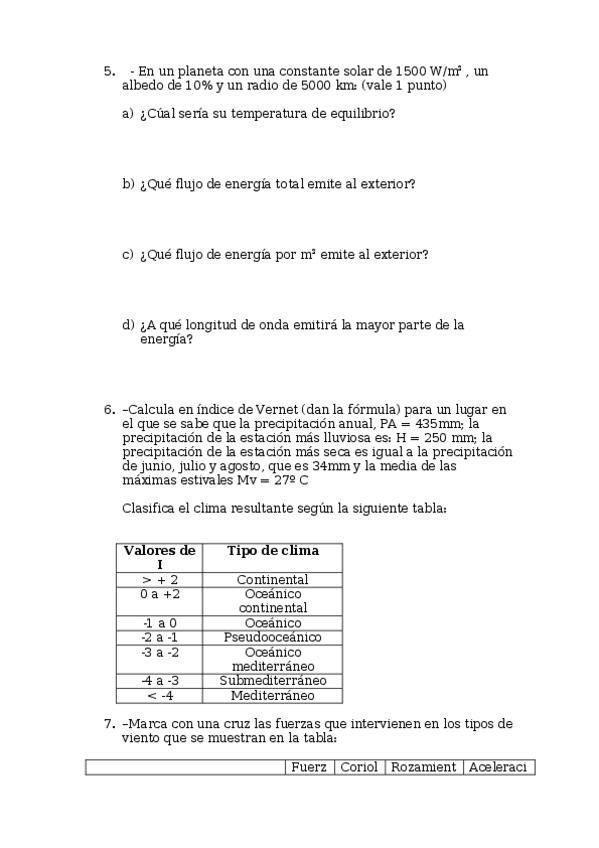 5. - En un planeta con una constante solar de 1500 W/m² , un albedo de 10% y un radio de 5000 km: (vale 1 punto)

a) ¿Cúal sería su temperatura de equilibrio?

b) ¿Qué flujo de energía total emite al exterior?

c) ¿Qué flujo de energía por m² emite al exterior?

d) ¿A qué longitud de onda emitirá la mayor parte de la energía?

6. –Calcula en índice de Vernet (dan la fórmula) para un lugar en el que se sabe que la precipitación anual, PA = 435mm; la precipitación de la estación más lluviosa es: H = 250 mm; la precipitación de la estación más seca es igual a la precipitación de junio, julio y agosto, que es 34mm y la media de las máximas estivales Mv = 27º C

Clasifica el clima resultante según la siguiente tabla:

| Valores de I | Tipo de clima |
|---|---|
| > + 2 | Continental |
| 0 a +2 | Oceánico continental |
| -1 a 0 | Oceánico |
| -2 a -1 | Pseudooceánico |
| -3 a -2 | Oceánico mediterráneo |
| -4 a -3 | Submediterráneo |
| < -4 | Mediterráneo |

7. –Marca con una cruz las fuerzas que intervienen en los tipos de viento que se muestran en la tabla:

| | Fuerz | Coriol | Rozamient | Aceleraci |
|---|---|---|---|---|